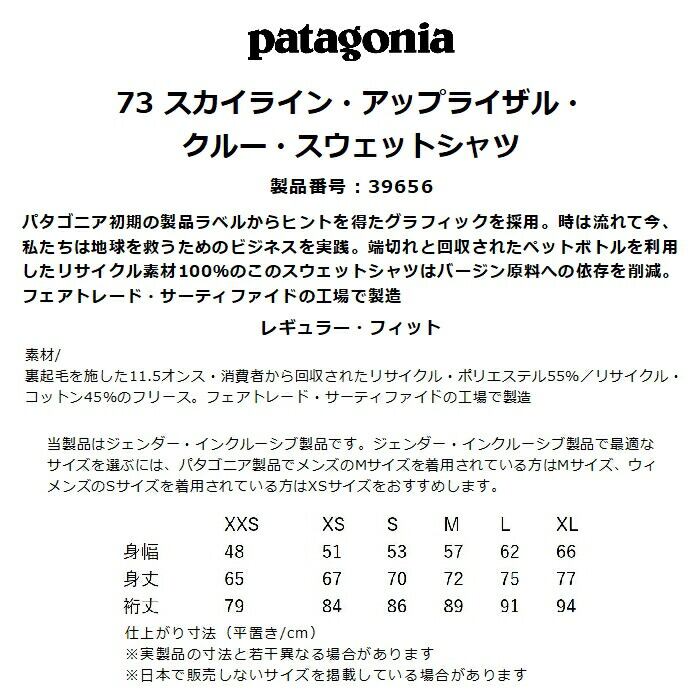 patagonia

73 スカイライン・アップライザル・
クルー・スウェットシャツ

製品番号：39656

パタゴニア初期の製品ラベルからヒントを得たグラフィックを採用。時は流れて今、私たちは地球を救うためのビジネスを実践。端切れと回収されたペットボトルを利用したリサイクル素材100%のこのスウェットシャツはバージン原料への依存を削減。フェアトレード・サーティファイドの工場で製造

レギュラー・フィット

素材/
裏起毛を施した11.5オンス・消費者から回収されたリサイクル・ポリエステル55%／リサイクル・コットン45%のフリース。フェアトレード・サーティファイドの工場で製造

当製品はジェンダー・インクルーシブ製品です。ジェンダー・インクルーシブ製品で最適なサイズを選ぶには、パタゴニア製品でメンズのMサイズを着用されている方はMサイズ、ウィメンズのSサイズを着用されている方はXSサイズをおすすめします。

| | XXS | XS | S | M | L | XL |
|---|---|---|---|---|---|---|
| 身幅 | 48 | 51 | 53 | 57 | 62 | 66 |
| 身丈 | 65 | 67 | 70 | 72 | 75 | 77 |
| 裄丈 | 79 | 84 | 86 | 89 | 91 | 94 |

仕上がり寸法（平置き/cm）
※実製品の寸法と若干異なる場合があります
※日本で販売しないサイズを掲載している場合があります